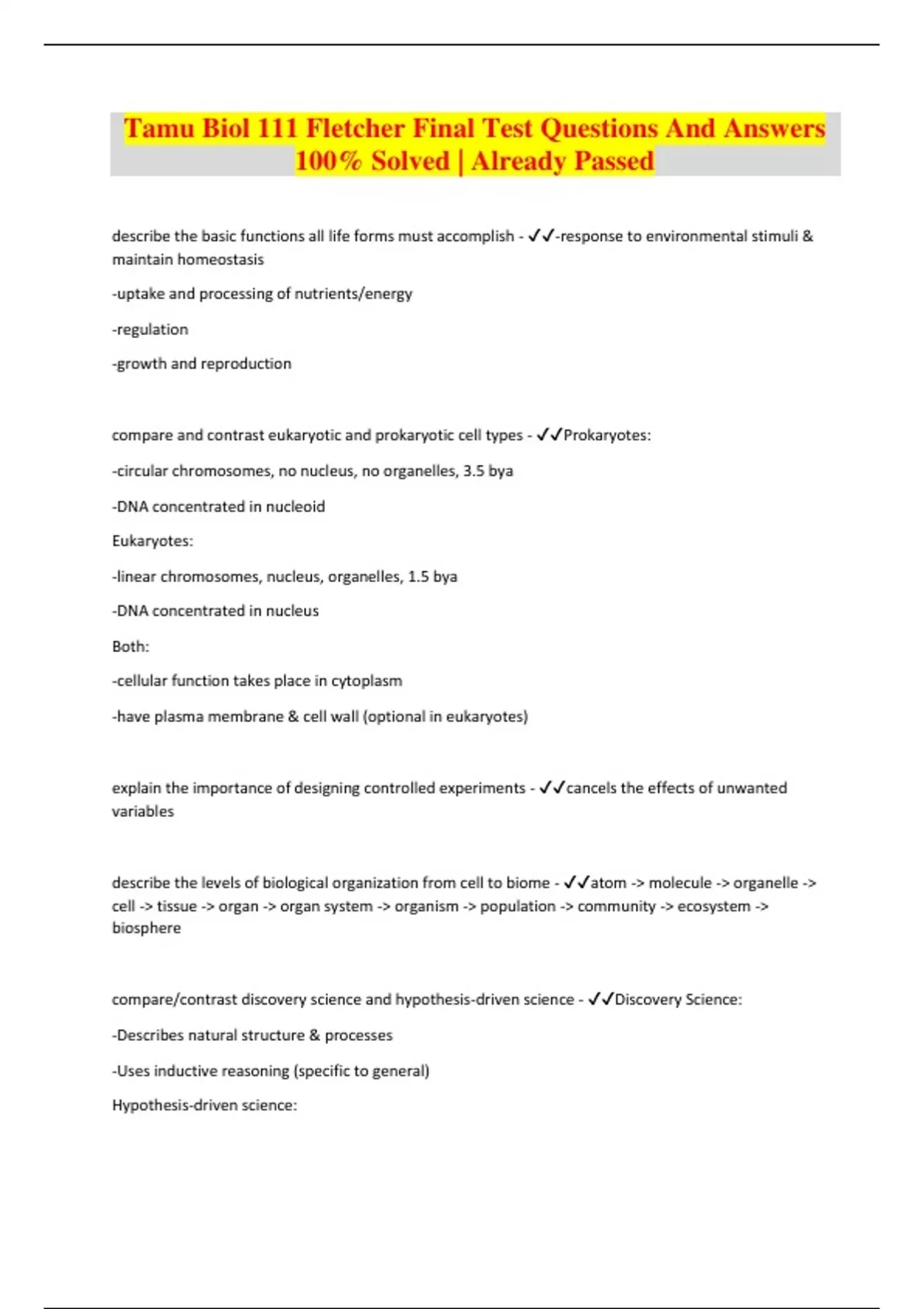 Tamu Biol 111 Fletcher Final Test Questions And Answers 100% Solved | Already Passed

describe the basic functions all life forms must accomplish - ✓✓-response to environmental stimuli & maintain homeostasis

-uptake and processing of nutrients/energy

-regulation

-growth and reproduction

compare and contrast eukaryotic and prokaryotic cell types - ✓✓Prokaryotes:

-circular chromosomes, no nucleus, no organelles, 3.5 bya

-DNA concentrated in nucleoid

Eukaryotes:

-linear chromosomes, nucleus, organelles, 1.5 bya

-DNA concentrated in nucleus

Both:

-cellular function takes place in cytoplasm

-have plasma membrane & cell wall (optional in eukaryotes)

explain the importance of designing controlled experiments - ✓✓cancels the effects of unwanted variables

describe the levels of biological organization from cell to biome - ✓✓atom -> molecule -> organelle -> cell -> tissue -> organ -> organ system -> organism -> population -> community -> ecosystem -> biosphere

compare/contrast discovery science and hypothesis-driven science - ✓✓Discovery Science:

-Describes natural structure & processes

-Uses inductive reasoning (specific to general)

Hypothesis-driven science: